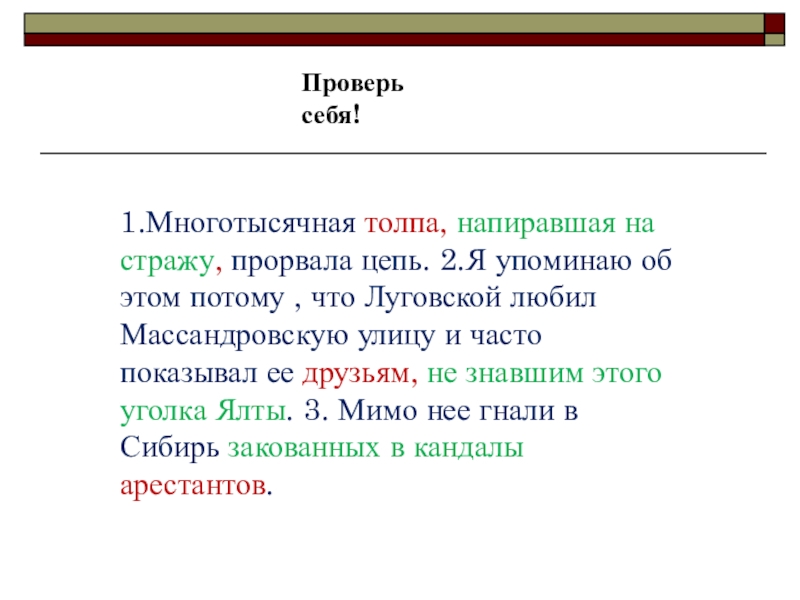 Проверь себя!

1.Многотысячная толпа, напиравшая на стражу, прорвала цепь. 2.Я упоминаю об этом потому , что Луговской любил Массандровскую улицу и часто показывал ее друзьям, не знавшим этого уголка Ялты. 3. Мимо нее гнали в Сибирь закованных в кандалы арестантов.